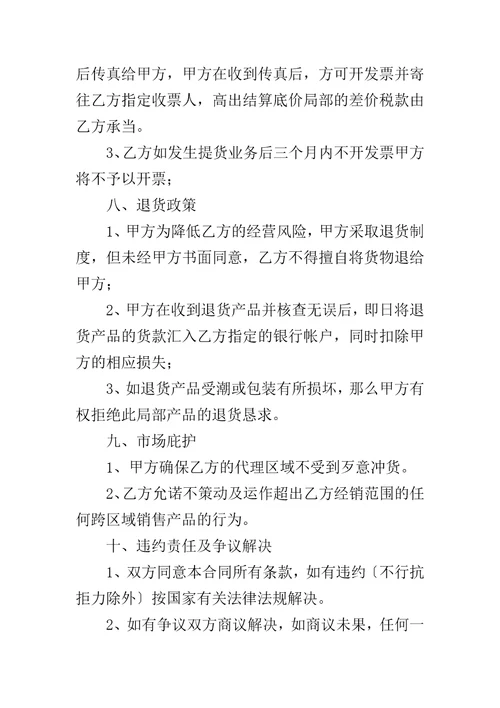 后传真给甲方，甲方在收到传真后，方可开发票并寄往乙方指定收票人，高出结算底价局部的差价税款由乙方承当。

3、乙方如发生提货业务后三个月内不开发票甲方将不予以开票；

八、退货政策

1、甲方为降低乙方的经营风险，甲方采取退货制度，但未经甲方书面同意，乙方不得擅自将货物退给甲方；

2、甲方在收到退货产品并核查无误后，即日将退货产品的货款汇入乙方指定的银行帐户，同时扣除甲方的相应损失；

3、如退货产品受潮或包装有所损坏，那么甲方有权拒绝此局部产品的退货恳求。

九、市场庇护

1、甲方确保乙方的代理区域不受到歹意冲货。

2、乙方允诺不策动及运作超出乙方经销范围的任何跨区域销售产品的行为。

十、违约责任及争议解决

1、双方同意本合同所有条款，如有违约〔不行抗拒力除外〕按国家有关法律法规解决。

2、如有争议双方商议解决，如商议未果，任何一